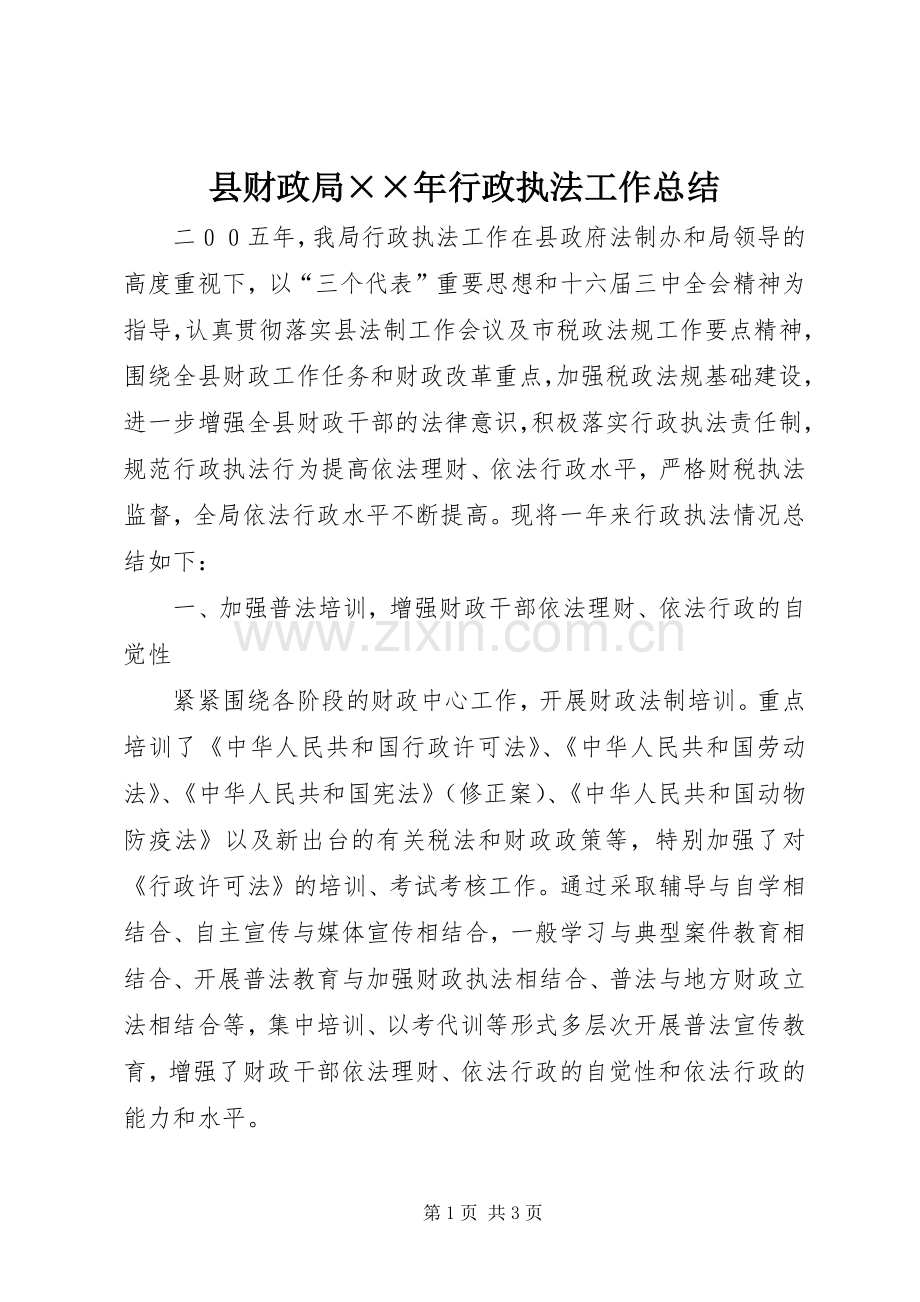 县财政局××年行政执法工作总结

二００五年,我局行政执法工作在县政府法制办和局领导的高度重视下，以“三个代表”重要思想和十六届三中全会精神为指导,认真贯彻落实县法制工作会议及市税政法规工作要点精神,围绕全县财政工作任务和财政改革重点,加强税政法规基础建设,进一步增强全县财政干部的法律意识,积极落实行政执法责任制,规范行政执法行为提高依法理财、依法行政水平，严格财税执法监督，全局依法行政水平不断提高。现将一年来行政执法情况总结如下：

一、加强普法培训，增强财政干部依法理财、依法行政的自觉性

紧紧围绕各阶段的财政中心工作，开展财政法制培训。重点培训了《中华人民共和国行政许可法》、《中华人民共和国劳动法》、《中华人民共和国宪法》（修正案）、《中华人民共和国动物防疫法》以及新出台的有关税法和财政政策等，特别加强了对《行政许可法》的培训、考试考核工作。通过采取辅导与自学相结合、自主宣传与媒体宣传相结合，一般学习与典型案件教育相结合、开展普法教育与加强财政执法相结合、普法与地方财政立法相结合等，集中培训、以考代训等形式多层次开展普法宣传教育，增强了财政干部依法理财、依法行政的自觉性和依法行政的能力和水平。

第1页 共3页

www.zixin.com.cn